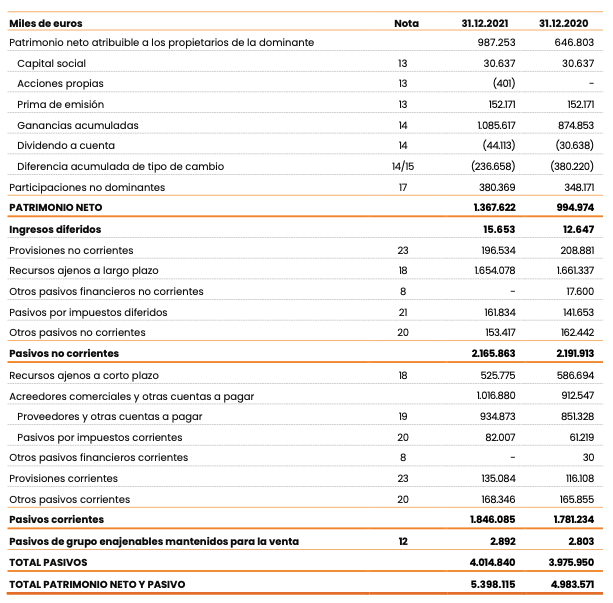 | Miles de euros | Nota | 31.12.2021 | 31.12.2020 |
|---|---|---|---|
| Patrimonio neto atribuible a los propietarios de la dominante | | 987.253 | 646.803 |
| Capital social | 13 | 30.637 | 30.637 |
| Acciones propias | 13 | (401) | - |
| Prima de emisión | 13 | 152.171 | 152.171 |
| Ganancias acumuladas | 14 | 1.085.617 | 874.853 |
| Dividendo a cuenta | 14 | (44.113) | (30.638) |
| Diferencia acumulada de tipo de cambio | 14/15 | (236.658) | (380.220) |
| Participaciones no dominantes | 17 | 380.369 | 348.171 |
| PATRIMONIO NETO | | 1.367.622 | 994.974 |
| Ingresos diferidos | | 15.653 | 12.647 |
| Provisiones no corrientes | 23 | 196.534 | 208.881 |
| Recursos ajenos a largo plazo | 18 | 1.654.078 | 1.661.337 |
| Otros pasivos financieros no corrientes | 8 | - | 17.600 |
| Pasivos por impuestos diferidos | 21 | 161.834 | 141.653 |
| Otros pasivos no corrientes | 20 | 153.417 | 162.442 |
| Pasivos no corrientes | | 2.165.863 | 2.191.913 |
| Recursos ajenos a corto plazo | 18 | 525.775 | 586.694 |
| Acreedores comerciales y otras cuentas a pagar | | 1.016.880 | 912.547 |
| Proveedores y otras cuentas a pagar | 19 | 934.873 | 851.328 |
| Pasivos por impuestos corrientes | 20 | 82.007 | 61.219 |
| Otros pasivos financieros corrientes | 8 | - | 30 |
| Provisiones corrientes | 23 | 135.084 | 116.108 |
| Otros pasivos corrientes | 20 | 168.346 | 165.855 |
| Pasivos corrientes | | 1.846.085 | 1.781.234 |
| Pasivos de grupo enajenables mantenidos para la venta | 12 | 2.892 | 2.803 |
| TOTAL PASIVOS | | 4.014.840 | 3.975.950 |
| TOTAL PATRIMONIO NETO Y PASIVO | | 5.398.115 | 4.983.571 |